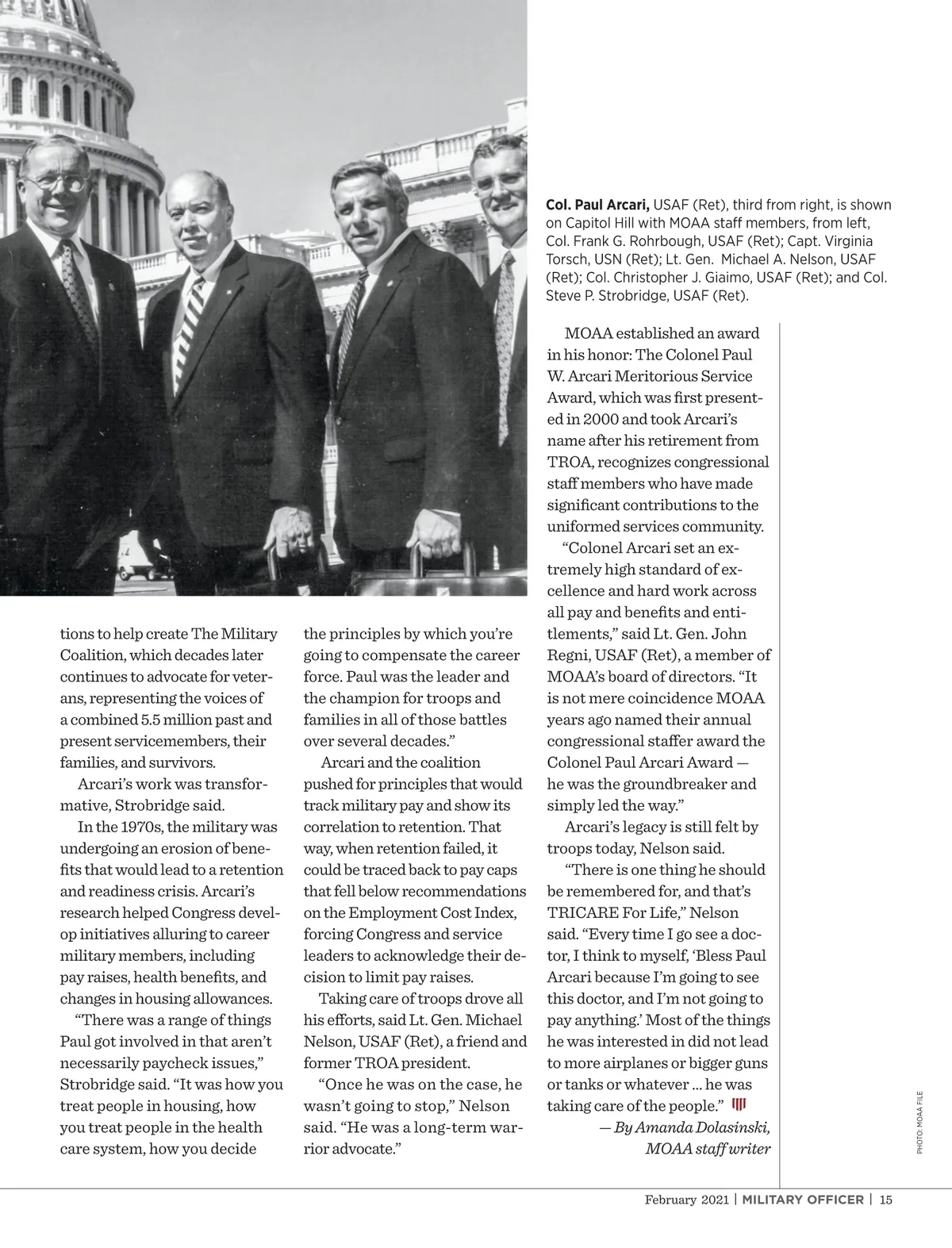 Col. Paul Arcari, USAF (Ret), third from right, is shown on Capitol Hill with MOAA staff members, from left, Col. Frank G. Rohrbough, USAF (Ret); Capt. Virginia Torsch, USN (Ret); Lt. Gen. Michael A. Nelson, USAF (Ret); Col. Christopher J. Giaimo, USAF (Ret); and Col. Steve P. Strobridge, USAF (Ret).

tions to help create The Military Coalition, which decades later continues to advocate for veterans, representing the voices of a combined 5.5 million past and present servicemembers, their families, and survivors.

Arcari's work was transformative, Strobridge said.

In the 1970s, the military was undergoing an erosion of benefits that would lead to a retention and readiness crisis. Arcari's research helped Congress develop initiatives alluring to career military members, including pay raises, health benefits, and changes in housing allowances.

"There was a range of things Paul got involved in that aren't necessarily paycheck issues," Strobridge said. "It was how you treat people in housing, how you treat people in the health care system, how you decide the principles by which you're going to compensate the career force. Paul was the leader and the champion for troops and families in all of those battles over several decades."

Arcari and the coalition pushed for principles that would track military pay and show its correlation to retention. That way, when retention failed, it could be traced back to pay caps that fell below recommendations on the Employment Cost Index, forcing Congress and service leaders to acknowledge their decision to limit pay raises.

Taking care of troops drove all his efforts, said Lt. Gen. Michael Nelson, USAF (Ret), a friend and former TROA president.

"Once he was on the case, he wasn't going to stop," Nelson said. "He was a long-term warrior advocate."

MOAA established an award in his honor: The Colonel Paul W. Arcari Meritorious Service Award, which was first presented in 2000 and took Arcari's name after his retirement from TROA, recognizes congressional staff members who have made significant contributions to the uniformed services community.

"Colonel Arcari set an extremely high standard of excellence and hard work across all pay and benefits and entitlements," said Lt. Gen. John Regni, USAF (Ret), a member of MOAA's board of directors. "It is not mere coincidence MOAA years ago named their annual congressional staffer award the Colonel Paul Arcari Award — he was the groundbreaker and simply led the way."

Arcari's legacy is still felt by troops today, Nelson said.

"There is one thing he should be remembered for, and that's TRICARE For Life," Nelson said. "Every time I go see a doctor, I think to myself, 'Bless Paul Arcari because I'm going to see this doctor, and I'm not going to pay anything.' Most of the things he was interested in did not lead to more airplanes or bigger guns or tanks or whatever ... he was taking care of the people."

— By Amanda Dolasinski, MOAA staff writer

PHOTO: MOAA FILE

February 2021 | MILITARY OFFICER | 15